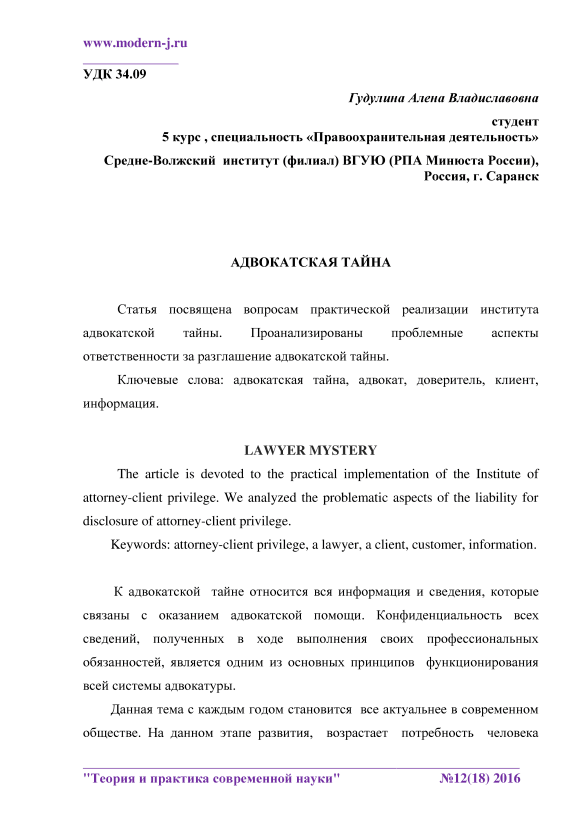 www.modern-j.ru

УДК 34.09

Гудулина Алена Владиславовна

студент

5 курс , специальность «Правоохранительная деятельность»

Средне-Волжский институт (филиал) ВГУЮ (РПА Минюста России), Россия, г. Саранск

АДВОКАТСКАЯ ТАЙНА

Статья посвящена вопросам практической реализации института адвокатской тайны. Проанализированы проблемные аспекты ответственности за разглашение адвокатской тайны.

Ключевые слова: адвокатская тайна, адвокат, доверитель, клиент, информация.

LAWYER MYSTERY

The article is devoted to the practical implementation of the Institute of attorney-client privilege. We analyzed the problematic aspects of the liability for disclosure of attorney-client privilege.

Keywords: attorney-client privilege, a lawyer, a client, customer, information.

К адвокатской тайне относится вся информация и сведения, которые связаны с оказанием адвокатской помощи. Конфиденциальность всех сведений, полученных в ходе выполнения своих профессиональных обязанностей, является одним из основных принципов функционирования всей системы адвокатуры.

Данная тема с каждым годом становится все актуальнее в современном обществе. На данном этапе развития, возрастает потребность человека

"Теория и практика современной науки" №12(18) 2016